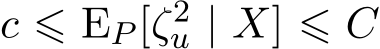 $c \leqslant \mathrm{E}_P[\zeta_u^2 \mid X] \leqslant C$